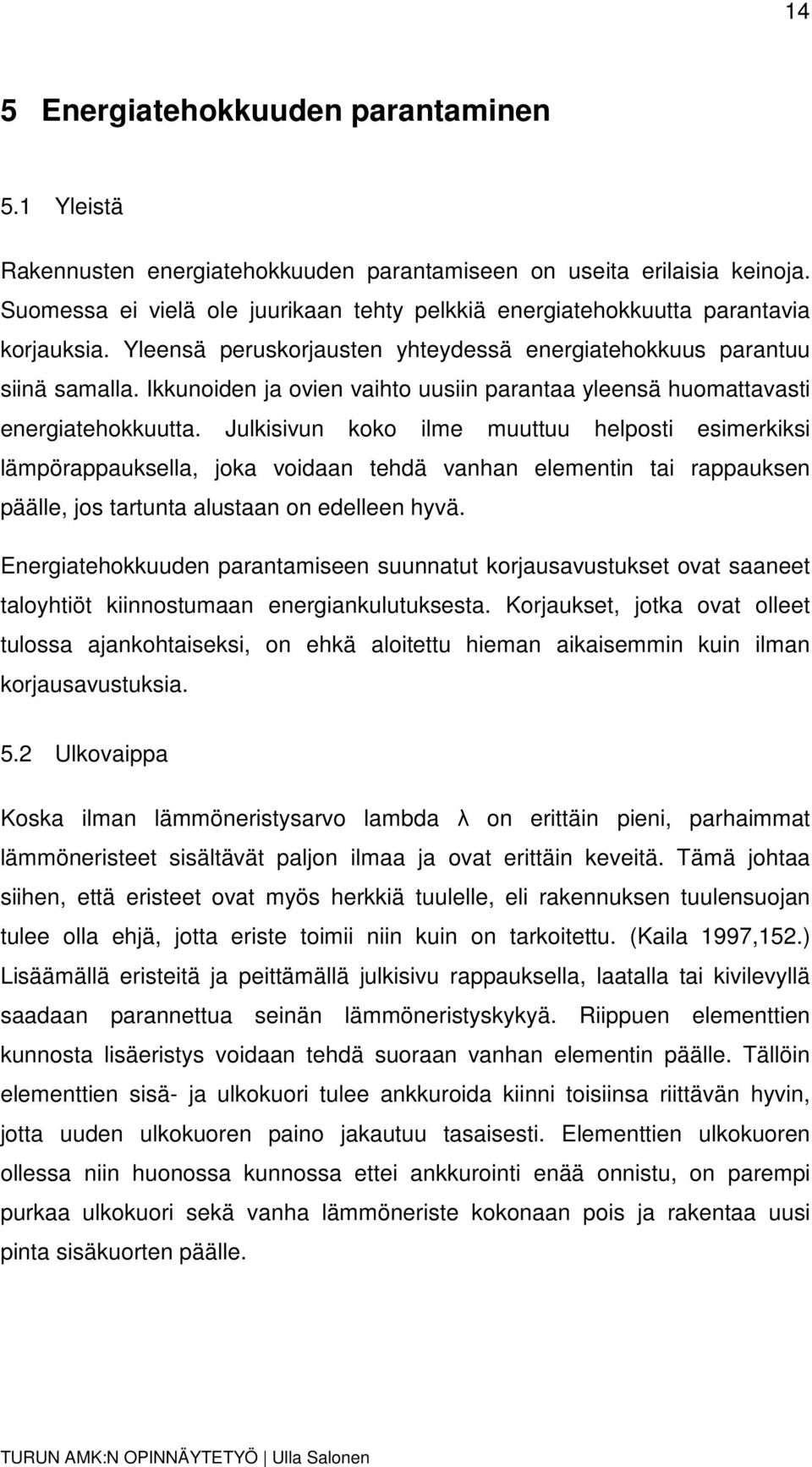 14

5 Energiatehokkuuden parantaminen

5.1 Yleistä

Rakennusten energiatehokkuuden parantamiseen on useita erilaisia keinoja. Suomessa ei vielä ole juurikaan tehty pelkkiä energiatehokkuutta parantavia korjauksia. Yleensä peruskorjausten yhteydessä energiatehokkuus parantuu siinä samalla. Ikkunoiden ja ovien vaihto uusiin parantaa yleensä huomattavasti energiatehokkuutta. Julkisivun koko ilme muuttuu helposti esimerkiksi lämpörappauksella, joka voidaan tehdä vanhan elementin tai rappauksen päälle, jos tartunta alustaan on edelleen hyvä.

Energiatehokkuuden parantamiseen suunnatut korjausavustukset ovat saaneet taloyhtiöt kiinnostumaan energiankulutuksesta. Korjaukset, jotka ovat olleet tulossa ajankohtaiseksi, on ehkä aloitettu hieman aikaisemmin kuin ilman korjausavustuksia.

5.2 Ulkovaippa

Koska ilman lämmöneristysarvo lambda λ on erittäin pieni, parhaimmat lämmöneristeet sisältävät paljon ilmaa ja ovat erittäin keveitä. Tämä johtaa siihen, että eristeet ovat myös herkkiä tuulelle, eli rakennuksen tuulensuojan tulee olla ehjä, jotta eriste toimii niin kuin on tarkoitettu. (Kaila 1997,152.) Lisäämällä eristeitä ja peittämällä julkisivu rappauksella, laatalla tai kivilevyllä saadaan parannettua seinän lämmöneristyskykyä. Riippuen elementtien kunnosta lisäeristys voidaan tehdä suoraan vanhan elementin päälle. Tällöin elementtien sisä- ja ulkokuori tulee ankkuroida kiinni toisiinsa riittävän hyvin, jotta uuden ulkokuoren paino jakautuu tasaisesti. Elementtien ulkokuoren ollessa niin huonossa kunnossa ettei ankkurointi enää onnistu, on parempi purkaa ulkokuori sekä vanha lämmöneriste kokonaan pois ja rakentaa uusi pinta sisäkuorten päälle.

TURUN AMK:N OPINNÄYTETYÖ | Ulla Salonen